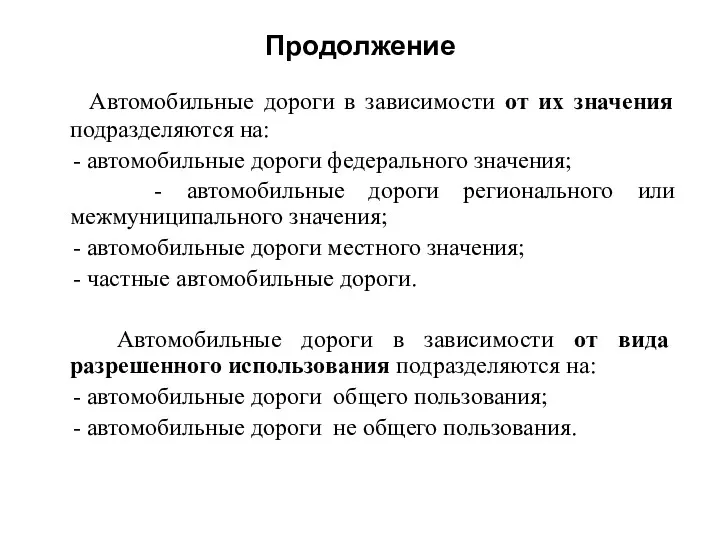 Продолжение

Автомобильные дороги в зависимости от их значения подразделяются на:

- автомобильные дороги федерального значения;

- автомобильные дороги регионального или межмуниципального значения;

- автомобильные дороги местного значения;

- частные автомобильные дороги.

Автомобильные дороги в зависимости от вида разрешенного использования подразделяются на:

- автомобильные дороги общего пользования;

- автомобильные дороги не общего пользования.